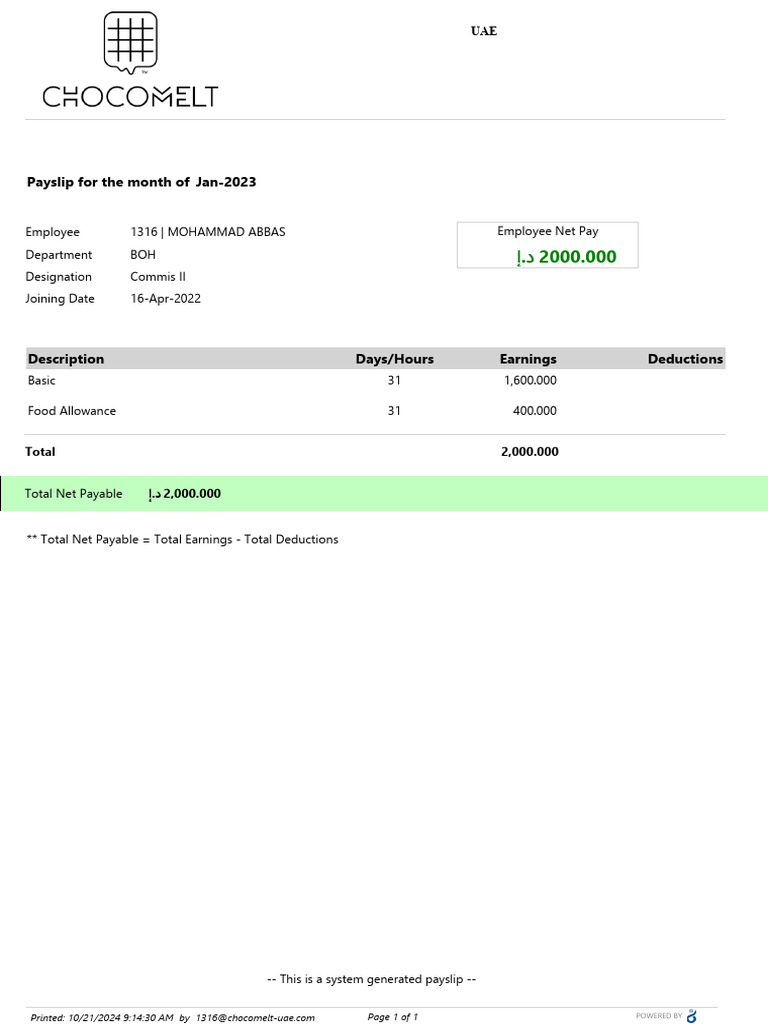 CHOCOMELT

UAE

Payslip for the month of Jan-2023

Employee 1316 | MOHAMMAD ABBAS
Department BOH
Designation Commis II
Joining Date 16-Apr-2022

Employee Net Pay
د.إ 2000.000

| Description | Days/Hours | Earnings | Deductions |
|---|---|---|---|
| Basic | 31 | 1,600.000 | |
| Food Allowance | 31 | 400.000 | |
| Total | | 2,000.000 | |

Total Net Payable د.إ 2,000.000

** Total Net Payable = Total Earnings - Total Deductions

-- This is a system generated payslip --

Printed: 10/21/2024 9:14:30 AM by 1316@chocomelt-uae.com Page 1 of 1 POWERED BY